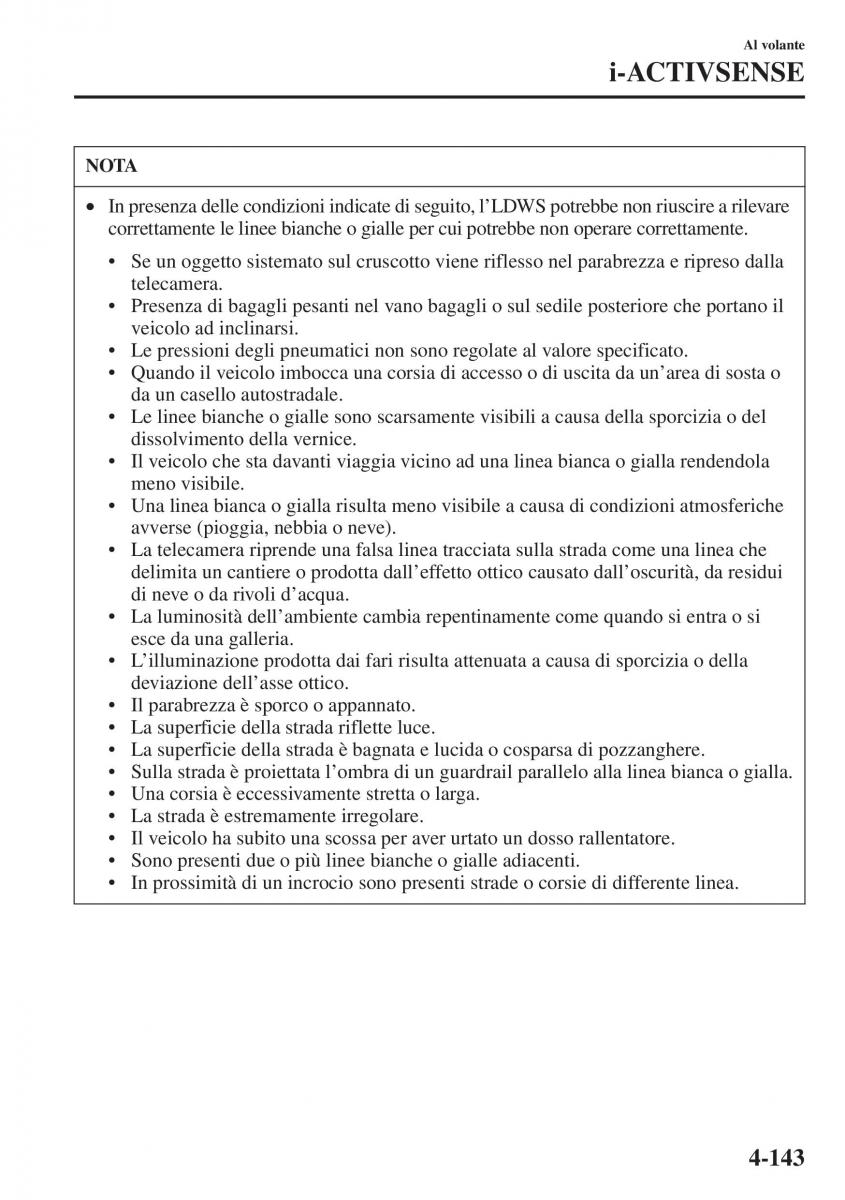 Al volante
i-ACTIVSENSE

NOTA

• In presenza delle condizioni indicate di seguito, l'LDWS potrebbe non riuscire a rilevare correttamente le linee bianche o gialle per cui potrebbe non operare correttamente.

• Se un oggetto sistemato sul cruscotto viene riflesso nel parabrezza e ripreso dalla telecamera.
• Presenza di bagagli pesanti nel vano bagagli o sul sedile posteriore che portano il veicolo ad inclinarsi.
• Le pressioni degli pneumatici non sono regolate al valore specificato.
• Quando il veicolo imbocca una corsia di accesso o di uscita da un'area di sosta o da un casello autostradale.
• Le linee bianche o gialle sono scarsamente visibili a causa della sporcizia o del dissolvimento della vernice.
• Il veicolo che sta davanti viaggia vicino ad una linea bianca o gialla rendendola meno visibile.
• Una linea bianca o gialla risulta meno visibile a causa di condizioni atmosferiche avverse (pioggia, nebbia o neve).
• La telecamera riprende una falsa linea tracciata sulla strada come una linea che delimita un cantiere o prodotta dall'effetto ottico causato dall'oscurità, da residui di neve o da rivoli d'acqua.
• La luminosità dell'ambiente cambia repentinamente come quando si entra o si esce da una galleria.
• L'illuminazione prodotta dai fari risulta attenuata a causa di sporcizia o della deviazione dell'asse ottico.
• Il parabrezza è sporco o appannato.
• La superficie della strada riflette luce.
• La superficie della strada è bagnata e lucida o cosparsa di pozzanghere.
• Sulla strada è proiettata l'ombra di un guardrail parallelo alla linea bianca o gialla.
• Una corsia è eccessivamente stretta o larga.
• La strada è estremamente irregolare.
• Il veicolo ha subito una scossa per aver urtato un dosso rallentatore.
• Sono presenti due o più linee bianche o gialle adiacenti.
• In prossimità di un incrocio sono presenti strade o corsie di differente linea.

4-143